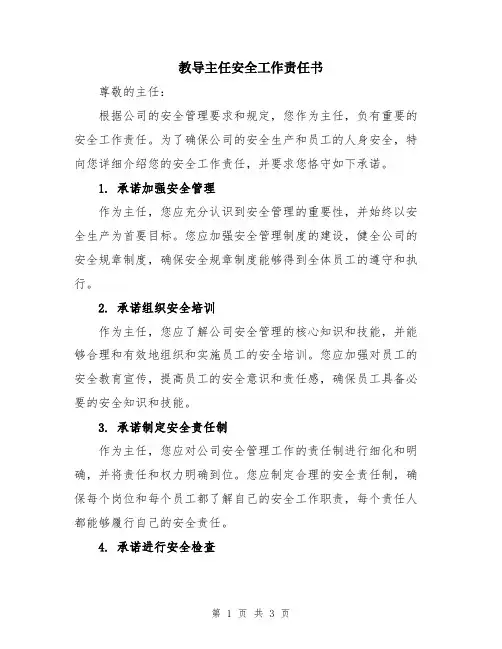 教导主任安全工作责任书

尊敬的主任：

根据公司的安全管理要求和规定，您作为主任，负有重要的安全工作责任。为了确保公司的安全生产和员工的人身安全，特向您详细介绍您的安全工作责任，并要求您恪守如下承诺。

1. 承诺加强安全管理

作为主任，您应充分认识到安全管理的重要性，并始终以安全生产为首要目标。您应加强安全管理制度的建设，健全公司的安全规章制度，确保安全规章制度能够得到全体员工的遵守和执行。

2. 承诺组织安全培训

作为主任，您应了解公司安全管理的核心知识和技能，并能够合理和有效地组织和实施员工的安全培训。您应加强对员工的安全教育宣传，提高员工的安全意识和责任感，确保员工具备必要的安全知识和技能。

3. 承诺制定安全责任制

作为主任，您应对公司安全管理工作的责任制进行细化和明确，并将责任和权力明确到位。您应制定合理的安全责任制，确保每个岗位和每个员工都了解自己的安全工作职责，每个责任人都能够履行自己的安全责任。

4. 承诺进行安全检查

第 1 页 共 3 页